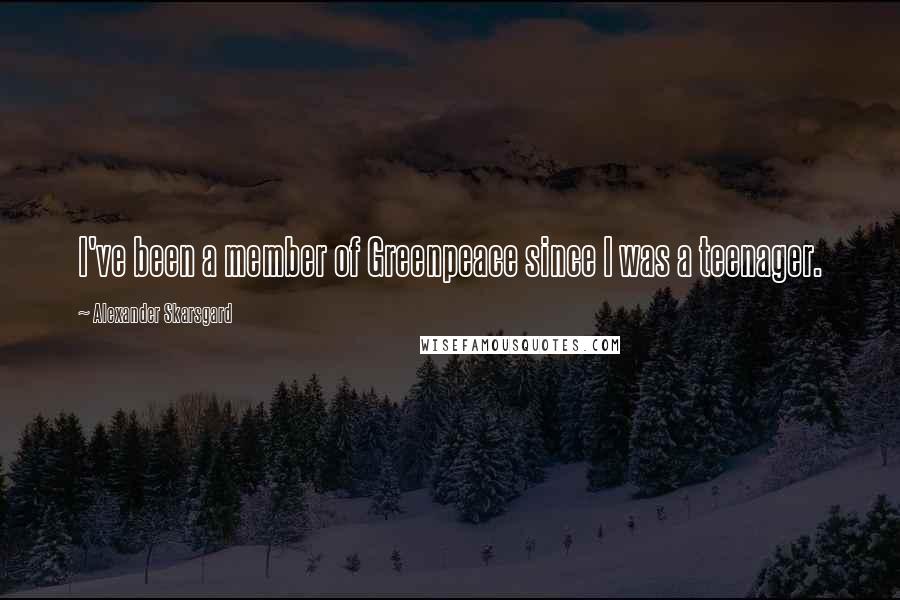 I've been a member of Greenpeace since I was a teenager.

~ Alexander Skarsgard

WISEFAMOUSQUOTES.COM